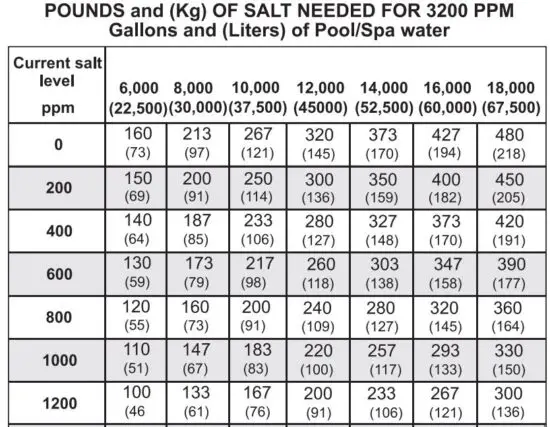 POUNDS and (Kg) OF SALT NEEDED FOR 3200 PPM
Gallons and (Liters) of Pool/Spa water

| Current salt level ppm | 6,000 (22,500) | 8,000 (30,000) | 10,000 (37,500) | 12,000 (45000) | 14,000 (52,500) | 16,000 (60,000) | 18,000 (67,500) |
|---|---|---|---|---|---|---|---|
| 0 | 160 (73) | 213 (97) | 267 (121) | 320 (145) | 373 (170) | 427 (194) | 480 (218) |
| 200 | 150 (69) | 200 (91) | 250 (114) | 300 (136) | 350 (159) | 400 (182) | 450 (205) |
| 400 | 140 (64) | 187 (85) | 233 (106) | 280 (127) | 327 (148) | 373 (170) | 420 (191) |
| 600 | 130 (59) | 173 (79) | 217 (98) | 260 (118) | 303 (138) | 347 (158) | 390 (177) |
| 800 | 120 (55) | 160 (73) | 200 (91) | 240 (109) | 280 (127) | 320 (145) | 360 (164) |
| 1000 | 110 (51) | 147 (67) | 183 (83) | 220 (100) | 257 (117) | 293 (133) | 330 (150) |
| 1200 | 100 (46 | 133 (61) | 167 (76) | 200 (91) | 233 (106) | 267 (121) | 300 (136) |